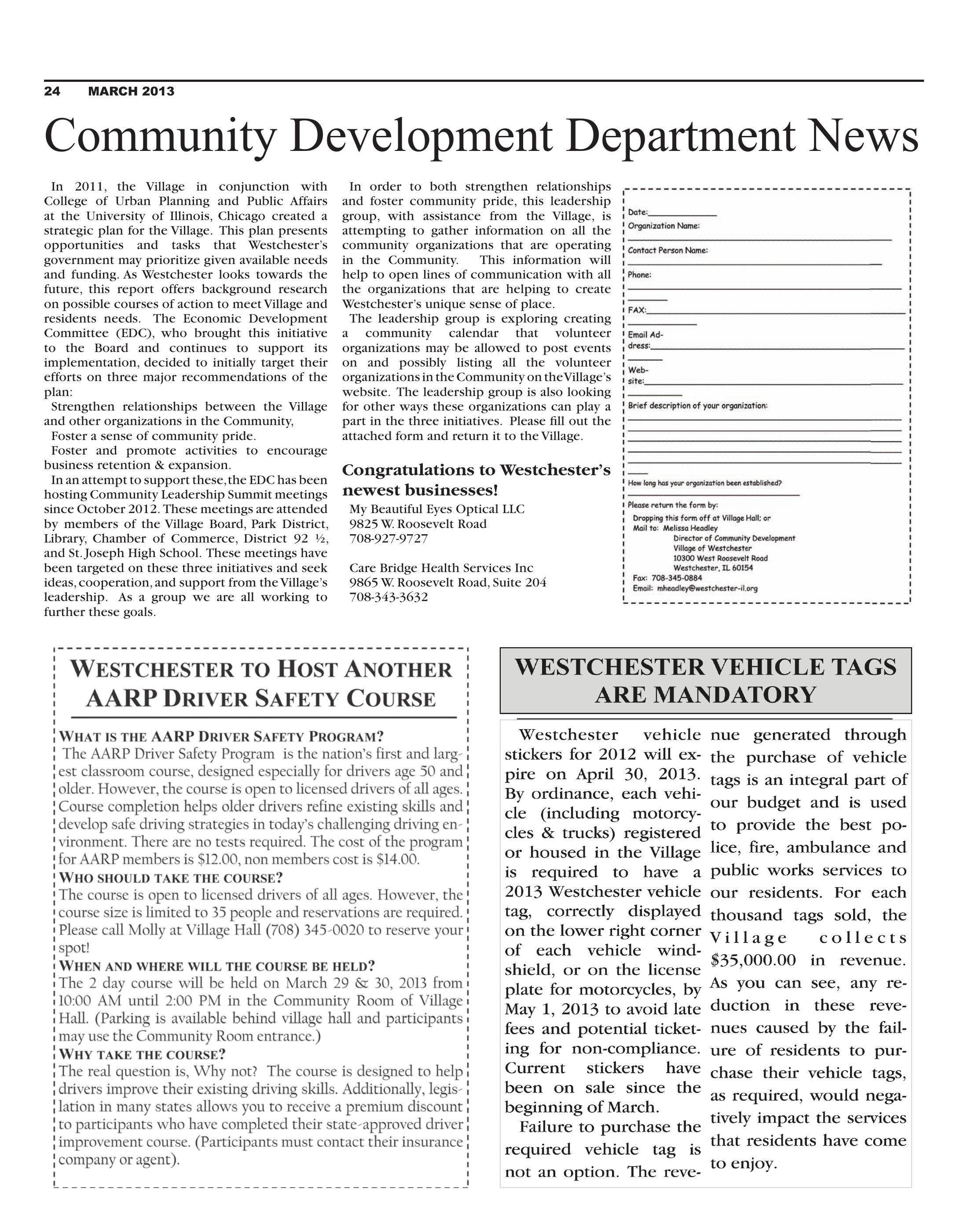 24 MARCH 2013

Community Development Department News

In 2011, the Village in conjunction with College of Urban Planning and Public Affairs at the University of Illinois, Chicago created a strategic plan for the Village. This plan presents opportunities and tasks that Westchester's government may prioritize given available needs and funding. As Westchester looks towards the future, this report offers background research on possible courses of action to meet Village and residents needs. The Economic Development Committee (EDC), who brought this initiative to the Board and continues to support its implementation, decided to initially target their efforts on three major recommendations of the plan:

Strengthen relationships between the Village and other organizations in the Community,

Foster a sense of community pride.

Foster and promote activities to encourage business retention & expansion.

In an attempt to support these, the EDC has been hosting Community Leadership Summit meetings since October 2012. These meetings are attended by members of the Village Board, Park District, Library, Chamber of Commerce, District 92 ½, and St. Joseph High School. These meetings have been targeted on these three initiatives and seek ideas, cooperation, and support from the Village's leadership. As a group we are all working to further these goals.

In order to both strengthen relationships and foster community pride, this leadership group, with assistance from the Village, is attempting to gather information on all the community organizations that are operating in the Community. This information will help to open lines of communication with all the organizations that are helping to create Westchester's unique sense of place.

The leadership group is exploring creating a community calendar that volunteer organizations may be allowed to post events on and possibly listing all the volunteer organizations in the Community on the Village's website. The leadership group is also looking for other ways these organizations can play a part in the three initiatives. Please fill out the attached form and return it to the Village.

Congratulations to Westchester's newest businesses!

My Beautiful Eyes Optical LLC
9825 W. Roosevelt Road
708-927-9727

Care Bridge Health Services Inc
9865 W. Roosevelt Road, Suite 204
708-343-3632

Date:
Organization Name:
Contact Person Name:
Phone:
FAX:
Email Address:
Website:
Brief description of your organization:
How long has your organization been established?
Please return the form by:
Dropping this form off at Village Hall; or
Mail to: Melissa Headley
Director of Community Development
Village of Westchester
10300 West Roosevelt Road
Westchester, IL 60154
Fax: 708-345-0884
Email: mheadley@westchester-il.org

WESTCHESTER TO HOST ANOTHER AARP DRIVER SAFETY COURSE

WHAT IS THE AARP DRIVER SAFETY PROGRAM?
The AARP Driver Safety Program is the nation's first and largest classroom course, designed especially for drivers age 50 and older. However, the course is open to licensed drivers of all ages. Course completion helps older drivers refine existing skills and develop safe driving strategies in today's challenging driving environment. There are no tests required. The cost of the program for AARP members is $12.00, non members cost is $14.00.
WHO SHOULD TAKE THE COURSE?
The course is open to licensed drivers of all ages. However, the course size is limited to 35 people and reservations are required. Please call Molly at Village Hall (708) 345-0020 to reserve your spot!
WHEN AND WHERE WILL THE COURSE BE HELD?
The 2 day course will be held on March 29 & 30, 2013 from 10:00 AM until 2:00 PM in the Community Room of Village Hall. (Parking is available behind village hall and participants may use the Community Room entrance.)
WHY TAKE THE COURSE?
The real question is, Why not? The course is designed to help drivers improve their existing driving skills. Additionally, legislation in many states allows you to receive a premium discount to participants who have completed their state-approved driver improvement course. (Participants must contact their insurance company or agent).

WESTCHESTER VEHICLE TAGS ARE MANDATORY

Westchester vehicle stickers for 2012 will expire on April 30, 2013. By ordinance, each vehicle (including motorcycles & trucks) registered or housed in the Village is required to have a 2013 Westchester vehicle tag, correctly displayed on the lower right corner of each vehicle windshield, or on the license plate for motorcycles, by May 1, 2013 to avoid late fees and potential ticketing for non-compliance. Current stickers have been on sale since the beginning of March.

Failure to purchase the required vehicle tag is not an option. The revenue generated through the purchase of vehicle tags is an integral part of our budget and is used to provide the best police, fire, ambulance and public works services to our residents. For each thousand tags sold, the Village collects $35,000.00 in revenue. As you can see, any reduction in these revenues caused by the failure of residents to purchase their vehicle tags, as required, would negatively impact the services that residents have come to enjoy.